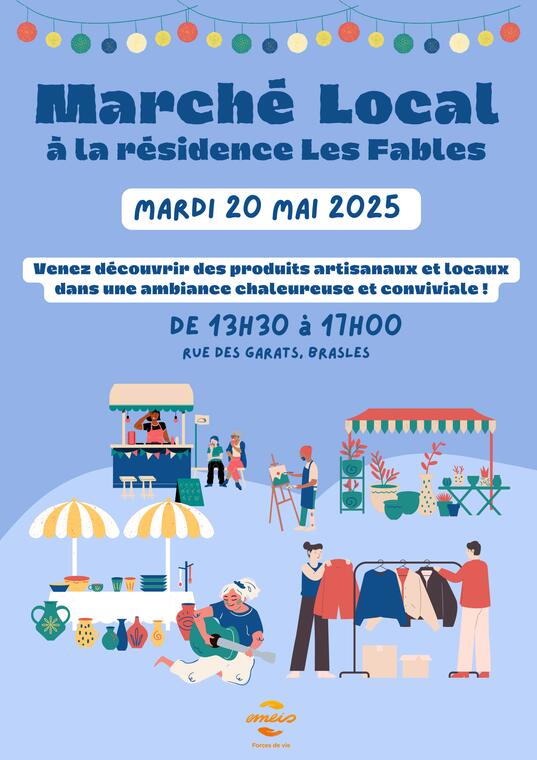 Marché Local
à la résidence Les Fables

MARDI 20 MAI 2025

Venez découvrir des produits artisanaux et locaux dans une ambiance chaleureuse et conviviale !

DE 13H30 à 17H00
RUE DES GARATS, BRASLES

emeis
Forces de vie